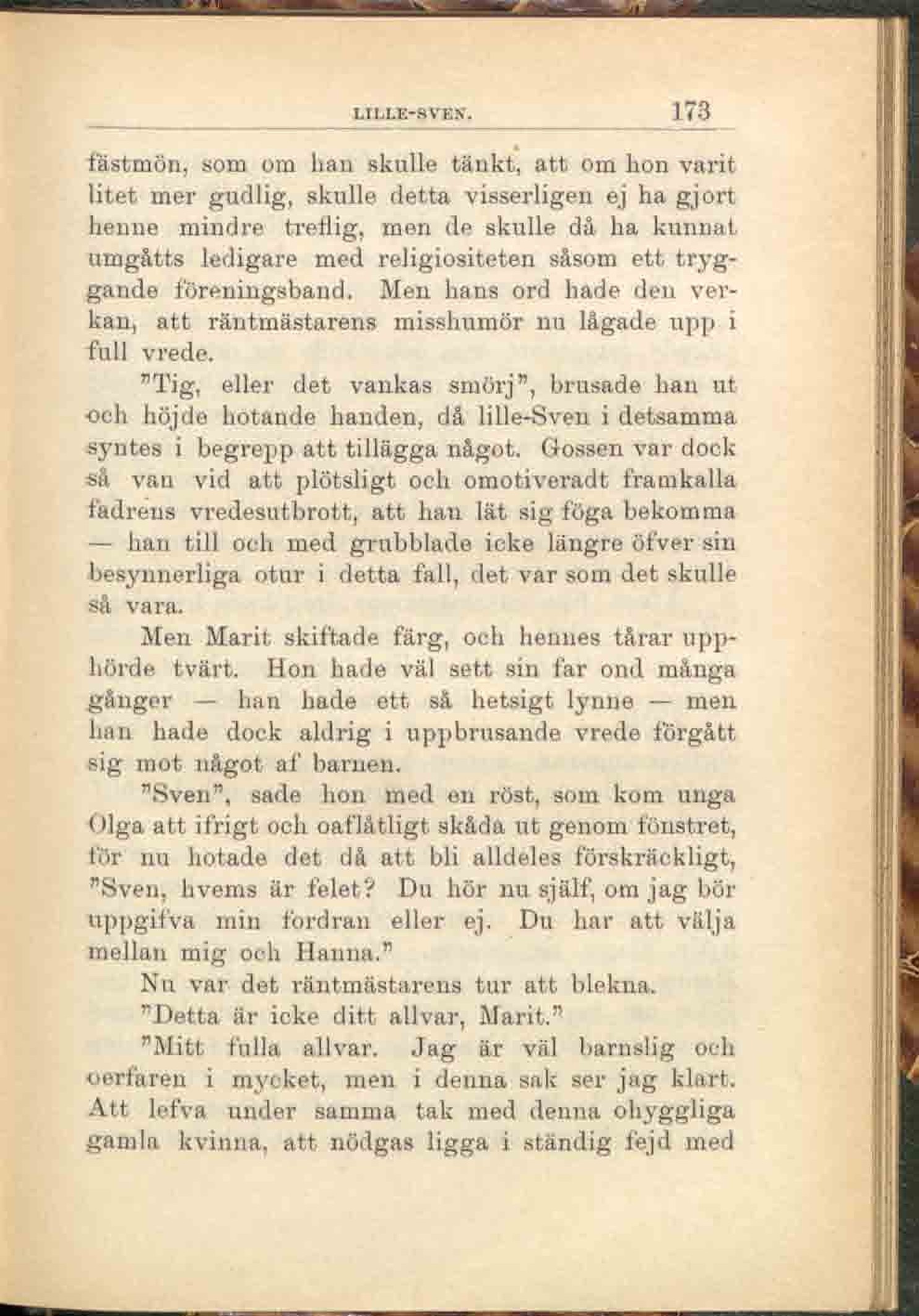 LILLE-SVEN. 173

fästmön, som om han skulle tänkt, att om hon varit litet mer gudlig, skulle detta visserligen ej ha gjort henne mindre treflig, men de skulle då ha kunnat umgåtts ledigare med religiositeten såsom ett tryggande föreningsband. Men hans ord hade den verkan, att räntmästarens misshumör nu lågade upp i full vrede.

"Tig, eller det vankas smörj", brusade han ut och höjde hotande handen, då lille-Sven i detsamma syntes i begrepp att tillägga något. Gossen var dock så van vid att plötsligt och omotiveradt framkalla fadrens vredesutbrott, att han lät sig föga bekomma — han till och med grubblade icke längre öfver sin besynnerliga otur i detta fall, det var som det skulle så vara.

Men Marit skiftade färg, och hennes tårar upphörde tvärt. Hon hade väl sett sin far ond många gånger — han hade ett så hetsigt lynne — men han hade dock aldrig i uppbrusande vrede förgått sig mot något af barnen.

"Sven", sade hon med en röst, som kom unga Olga att ifrigt och oaflåtligt skåda ut genom fönstret, för nu hotade det då att bli alldeles förskräckligt, "Sven, hvems är felet? Du hör nu själf, om jag bör uppgifva min fordran eller ej. Du har att välja mellan mig och Hanna."

Nu var det räntmästarens tur att blekna.

"Detta är icke ditt allvar, Marit."

"Mitt fulla allvar. Jag är väl barnslig och oerfaren i mycket, men i denna sak ser jag klart. Att lefva under samma tak med denna ohyggliga gamla kvinna, att nödgas ligga i ständig fejd med